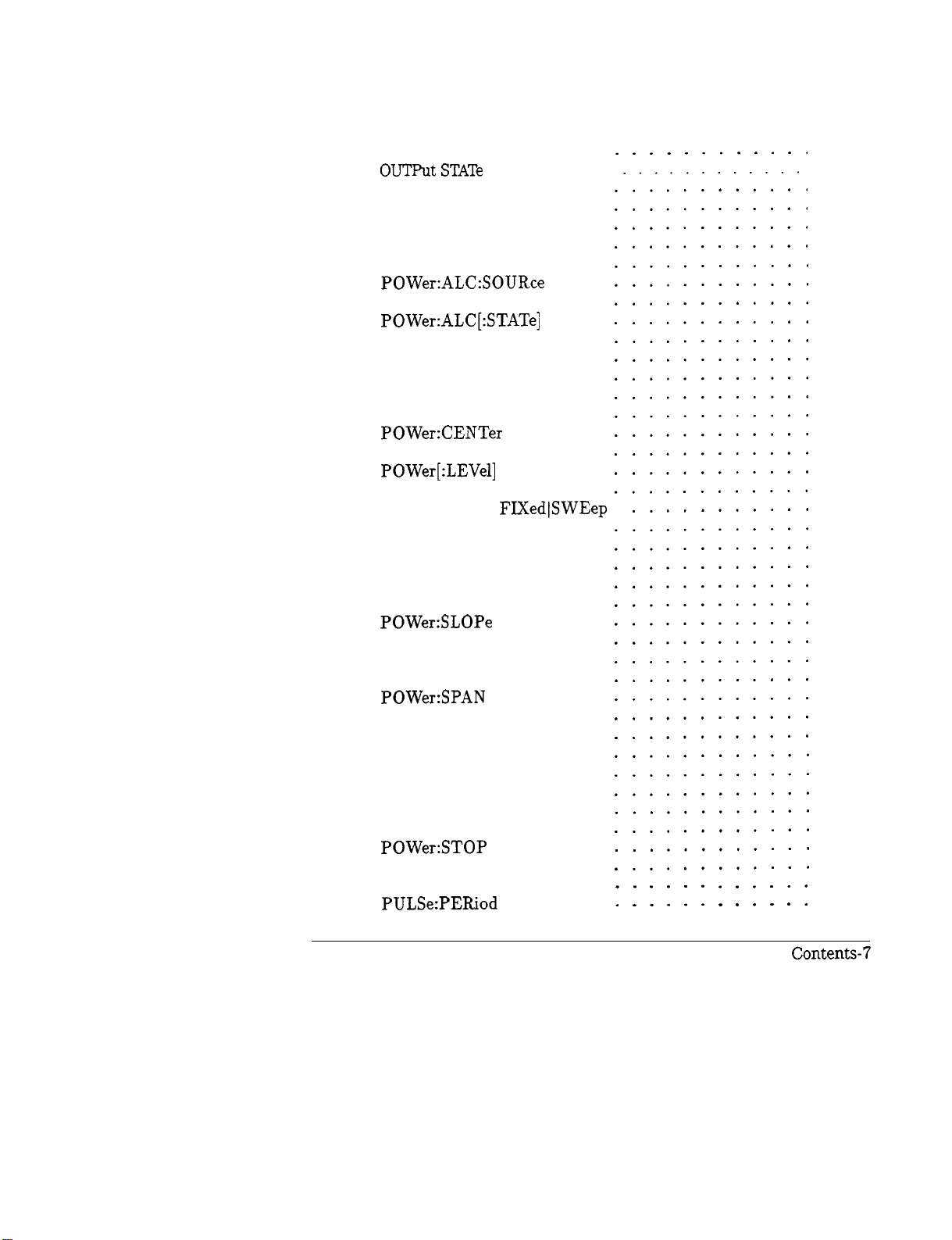 OUTPut STATe

POWer:ALC:SOURce

POWer:ALC[:STATe]

POWer:CENTer

POWer[:LEVel]

FIXed|SWEep

POWer:SLOPe

POWer:SPAN

POWer:STOP

PULSe:PERiod

Contents-7